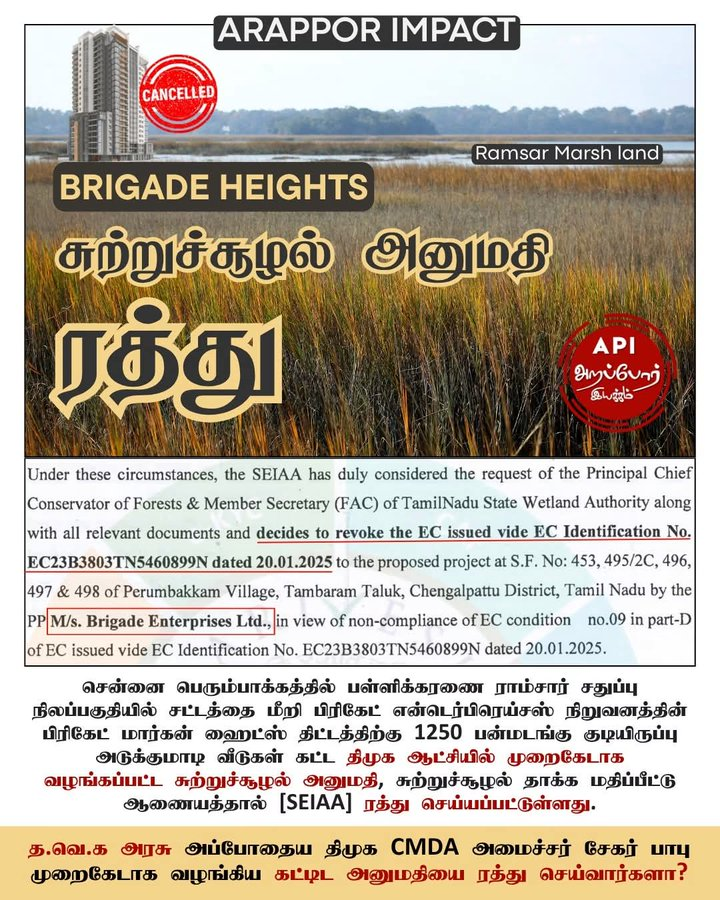 ARAPPOR IMPACT

CANCELLED

Ramsar Marsh land

BRIGADE HEIGHTS

சுற்றுச்சூழல் அனுமதி

ரத்து

API
அறப்போர் இயக்கம்

Under these circumstances, the SEIAA has duly considered the request of the Principal Chief Conservator of Forests & Member Secretary (FAC) of TamilNadu State Wetland Authority along with all relevant documents and decides to revoke the EC issued vide EC Identification No. EC23B3803TN5460899N dated 20.01.2025 to the proposed project at S.F. No: 453, 495/2C, 496, 497 & 498 of Perumbakkam Village, Tambaram Taluk, Chengalpattu District, Tamil Nadu by the PP M/s. Brigade Enterprises Ltd., in view of non-compliance of EC condition no.09 in part-D of EC issued vide EC Identification No. EC23B3803TN5460899N dated 20.01.2025.

சென்னை பெரும்பாக்கத்தில் பள்ளிக்கரணை ராம்சார் சதுப்பு நிலப்பகுதியில் சட்டத்தை மீறி பிரிகேட் என்டெர்பிரைசஸ் நிறுவனத்தின் பிரிகேட் மார்கன் ஹைட்ஸ் திட்டத்திற்கு 1250 பன்மடங்கு குடியிருப்பு அடுக்குமாடி வீடுகள் கட்ட திமுக ஆட்சியில் முறைகேடாக வழங்கப்பட்ட சுற்றுச்சூழல் அனுமதி, சுற்றுச்சூழல் தாக்க மதிப்பீட்டு ஆணையத்தால் [SEIAA] ரத்து செய்யப்பட்டுள்ளது.

த.வெ.க அரசு அப்போதைய திமுக CMDA அமைச்சர் சேகர் பாபு முறைகேடாக வழங்கிய கட்டிட அனுமதியை ரத்து செய்வார்களா?